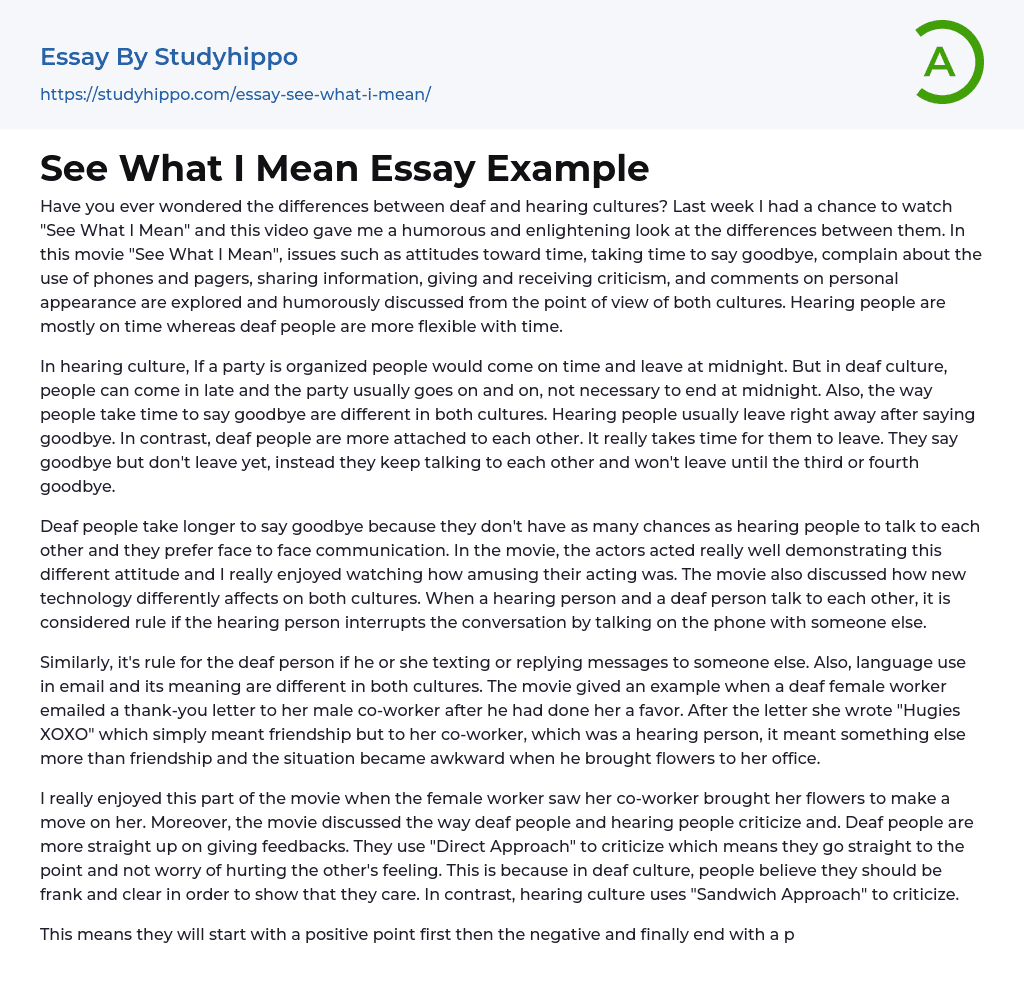 Essay By Studyhippo
https://studyhippo.com/essay-see-what-i-mean/

A

See What I Mean Essay Example

Have you ever wondered the differences between deaf and hearing cultures? Last week I had a chance to watch "See What I Mean" and this video gave me a humorous and enlightening look at the differences between them. In this movie "See What I Mean", issues such as attitudes toward time, taking time to say goodbye, complain about the use of phones and pagers, sharing information, giving and receiving criticism, and comments on personal appearance are explored and humorously discussed from the point of view of both cultures. Hearing people are mostly on time whereas deaf people are more flexible with time.

In hearing culture, If a party is organized people would come on time and leave at midnight. But in deaf culture, people can come in late and the party usually goes on and on, not necessary to end at midnight. Also, the way people take time to say goodbye are different in both cultures. Hearing people usually leave right away after saying goodbye. In contrast, deaf people are more attached to each other. It really takes time for them to leave. They say goodbye but don't leave yet, instead they keep talking to each other and won't leave until the third or fourth goodbye.

Deaf people take longer to say goodbye because they don't have as many chances as hearing people to talk to each other and they prefer face to face communication. In the movie, the actors acted really well demonstrating this different attitude and I really enjoyed watching how amusing their acting was. The movie also discussed how new technology differently affects on both cultures. When a hearing person and a deaf person talk to each other, it is considered rule if the hearing person interrupts the conversation by talking on the phone with someone else.

Similarly, it's rule for the deaf person if he or she texting or replying messages to someone else. Also, language use in email and its meaning are different in both cultures. The movie gived an example when a deaf female worker emailed a thank-you letter to her male co-worker after he had done her a favor. After the letter she wrote "Hugies XOXO" which simply meant friendship but to her co-worker, which was a hearing person, it meant something else more than friendship and the situation became awkward when he brought flowers to her office.

I really enjoyed this part of the movie when the female worker saw her co-worker brought her flowers to make a move on her. Moreover, the movie discussed the way deaf people and hearing people criticize and. Deaf people are more straight up on giving feedbacks. They use "Direct Approach" to criticize which means they go straight to the point and not worry of hurting the other's feeling. This is because in deaf culture, people believe they should be frank and clear in order to show that they care. In contrast, hearing culture uses "Sandwich Approach" to criticize.

This means they will start with a positive point first then the negative and finally end with a p